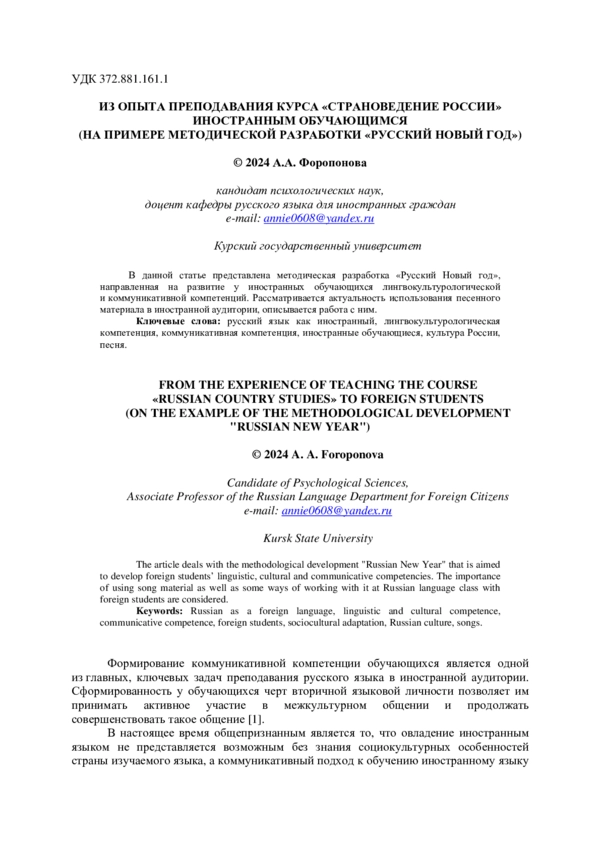 УДК 372.881.161.1

ИЗ ОПЫТА ПРЕПОДАВАНИЯ КУРСА «СТРАНОВЕДЕНИЕ РОССИИ» ИНОСТРАННЫМ ОБУЧАЮЩИМСЯ
(НА ПРИМЕРЕ МЕТОДИЧЕСКОЙ РАЗРАБОТКИ «РУССКИЙ НОВЫЙ ГОД»)

© 2024 А.А. Форопонова

кандидат психологических наук,
доцент кафедры русского языка для иностранных граждан
e-mail: annie0608@yandex.ru

Курский государственный университет

В данной статье представлена методическая разработка «Русский Новый год», направленная на развитие у иностранных обучающихся лингвокультурологической и коммуникативной компетенций. Рассматривается актуальность использования песенного материала в иностранной аудитории, описывается работа с ним.

Ключевые слова: русский язык как иностранный, лингвокультурологическая компетенция, коммуникативная компетенция, иностранные обучающиеся, культура России, песня.

FROM THE EXPERIENCE OF TEACHING THE COURSE «RUSSIAN COUNTRY STUDIES» TO FOREIGN STUDENTS
(ON THE EXAMPLE OF THE METHODOLOGICAL DEVELOPMENT "RUSSIAN NEW YEAR")

© 2024 A. A. Foroponova

Candidate of Psychological Sciences,
Associate Professor of the Russian Language Department for Foreign Citizens
e-mail: annie0608@yandex.ru

Kursk State University

The article deals with the methodological development "Russian New Year" that is aimed to develop foreign students' linguistic, cultural and communicative competencies. The importance of using song material as well as some ways of working with it at Russian language class with foreign students are considered.

Keywords: Russian as a foreign language, linguistic and cultural competence, communicative competence, foreign students, sociocultural adaptation, Russian culture, songs.

Формирование коммуникативной компетенции обучающихся является одной из главных, ключевых задач преподавания русского языка в иностранной аудитории. Сформированность у обучающихся черт вторичной языковой личности позволяет им принимать активное участие в межкультурном общении и продолжать совершенствовать такое общение [1].

В настоящее время общепризнанным является то, что овладение иностранным языком не представляется возможным без знания социокультурных особенностей страны изучаемого языка, а коммуникативный подход к обучению иностранному языку